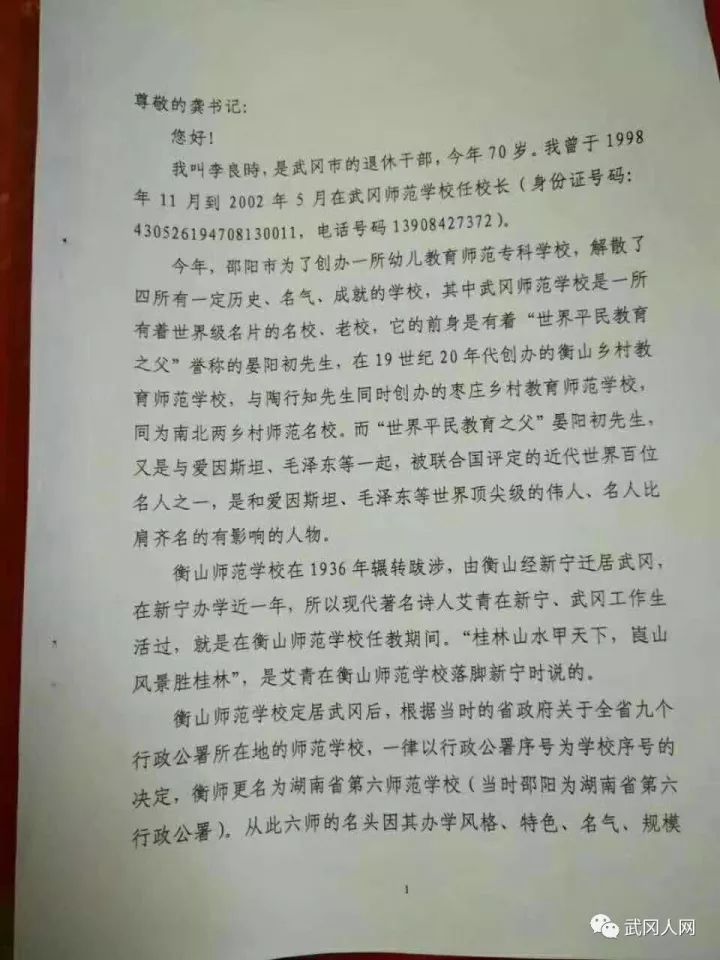 尊敬的龚书记：

您好！

我叫李良時，是武冈市的退休干部，今年70岁。我曾于1998年11月到2002年5月在武冈师范学校任校长（身份证号码：430526194708130011，电话号码13908427372）。

今年，邵阳市为了创办一所幼儿教育师范专科学校，解散了四所有一定历史、名气、成就的学校，其中武冈师范学校是一所有着世界级名片的名校、老校，它的前身是有着“世界平民教育之父”誉称的晏阳初先生，在19世纪20年代创办的衡山乡村教育师范学校，与陶行知先生同时创办的枣庄乡村教育师范学校，同为南北两乡村师范名校。而“世界平民教育之父”晏阳初先生，又是与爱因斯坦、毛泽东等一起，被联合国评定的近代世界百位名人之一，是和爱因斯坦、毛泽东等世界顶尖级的伟人、名人比肩齐名的有影响的人物。

衡山师范学校在1936年辗转跋涉，由衡山经新宁迁居武冈，在新宁办学近一年，所以现代著名诗人艾青在新宁、武冈工作生活过，就是在衡山师范学校任教期间。“桂林山水甲天下，崀山风景胜桂林”，是艾青在衡山师范学校落脚新宁时说的。

衡山师范学校定居武冈后，根据当时的省政府关于全省九个行政公署所在地的师范学校，一律以行政公署序号为学校序号的决定，衡师更名为湖南省第六师范学校（当时邵阳为湖南省第六行政公署）。从此六师的名头因其办学风格、特色、名气、规模

1

武冈人网